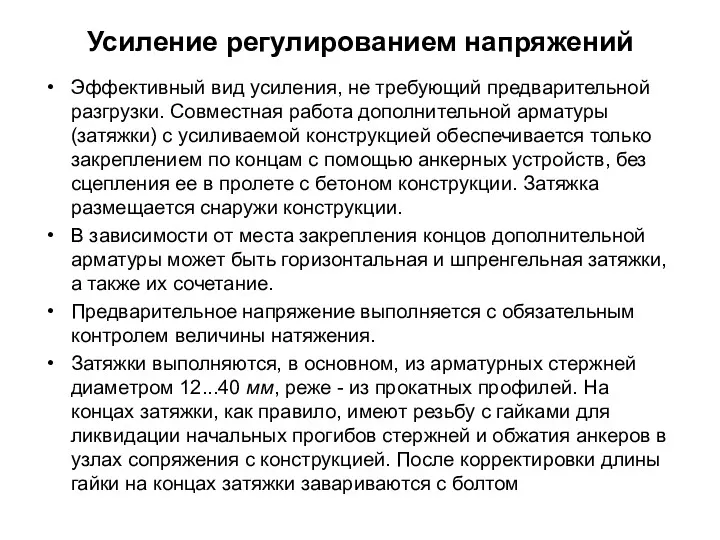 Усиление регулированием напряжений

• Эффективный вид усиления, не требующий предварительной разгрузки. Совместная работа дополнительной арматуры (затяжки) с усиливаемой конструкцией обеспечивается только закреплением по концам с помощью анкерных устройств, без сцепления ее в пролете с бетоном конструкции. Затяжка размещается снаружи конструкции.

• В зависимости от места закрепления концов дополнительной арматуры может быть горизонтальная и шпренгельная затяжки, а также их сочетание.

• Предварительное напряжение выполняется с обязательным контролем величины натяжения.

• Затяжки выполняются, в основном, из арматурных стержней диаметром 12...40 мм, реже - из прокатных профилей. На концах затяжки, как правило, имеют резьбу с гайками для ликвидации начальных прогибов стержней и обжатия анкеров в узлах сопряжения с конструкцией. После корректировки длины гайки на концах затяжки завариваются с болтом